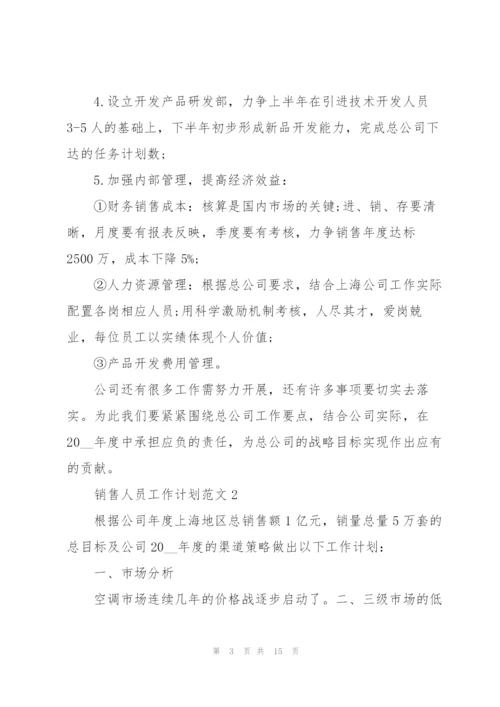 4.设立开发产品研发部，力争上半年在引进技术开发人员3-5人的基础上，下半年初步形成新品开发能力，完成总公司下达的任务计划数;

5.加强内部管理，提高经济效益:

①财务销售成本：核算是国内市场的关键;进、销、存要清晰，月度要有报表反映，季度要有考核，力争销售年度达标2500万，成本下降5%;

②人力资源管理：根据总公司要求，结合上海公司工作实际配置各岗相应人员;用科学激励机制考核，人尽其才，爱岗兢业，每位员工以实绩体现个人价值;

③产品开发费用管理。

公司还有很多工作需努力开展，还有许多事项要切实去落实。为此我们要紧紧围绕总公司工作要点，结合公司实际，在20__年度中承担应负的责任，为总公司的战略目标实现作出应有的贡献。

销售人员工作计划范文2

根据公司年度上海地区总销售额1亿元，销量总量5万套的总目标及公司20__年度的渠道策略做出以下工作计划:

一、市场分析

空调市场连续几年的价格战逐步启动了。二、三级市场的低

第 3 页 共 15 页